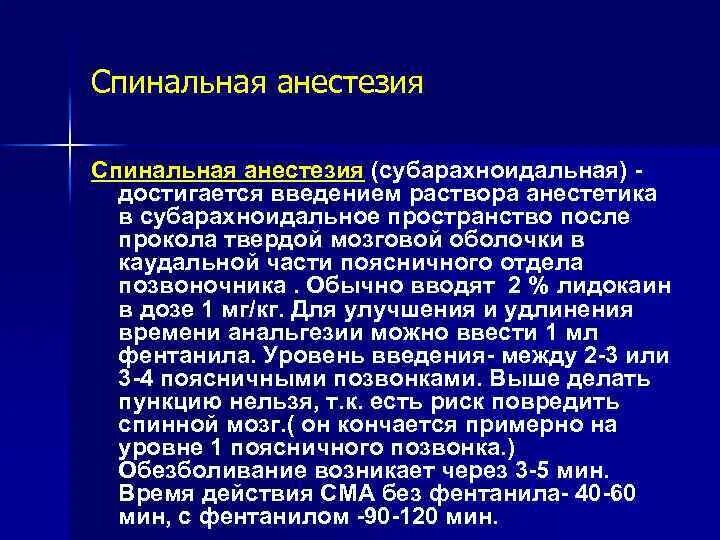 Спинальная анестезия

Спинальная анестезия (субарахноидальная) - достигается введением раствора анестетика в субарахноидальное пространство после прокола твердой мозговой оболочки в каудальной части поясничного отдела позвоночника . Обычно вводят 2 % лидокаин в дозе 1 мг/кг. Для улучшения и удлинения времени анальгезии можно ввести 1 мл фентанила. Уровень введения- между 2-3 или 3-4 поясничными позвонками. Выше делать пункцию нельзя, т.к. есть риск повредить спинной мозг.( он кончается примерно на уровне 1 поясничного позвонка.) Обезболивание возникает через 3-5 мин. Время действия СМА без фентанила- 40-60 мин, с фентанилом -90-120 мин.